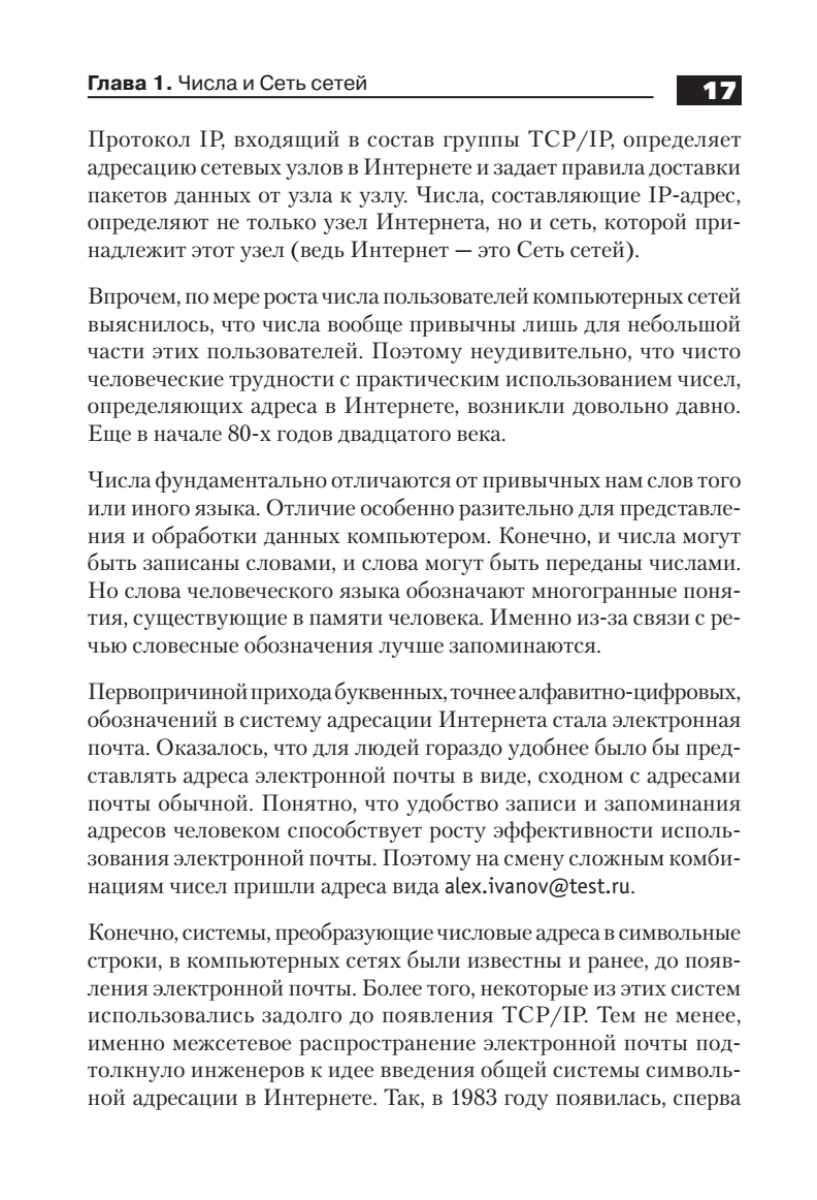 Глава 1. Числа и Сеть сетей

17

Протокол IP, входящий в состав группы TCP/IP, определяет адресацию сетевых узлов в Интернете и задает правила доставки пакетов данных от узла к узлу. Числа, составляющие IP-адрес, определяют не только узел Интернета, но и сеть, которой принадлежит этот узел (ведь Интернет — это Сеть сетей).

Впрочем, по мере роста числа пользователей компьютерных сетей выяснилось, что числа вообще привычны лишь для небольшой части этих пользователей. Поэтому неудивительно, что чисто человеческие трудности с практическим использованием чисел, определяющих адреса в Интернете, возникли довольно давно. Еще в начале 80-х годов двадцатого века.

Числа фундаментально отличаются от привычных нам слов того или иного языка. Отличие особенно разительно для представления и обработки данных компьютером. Конечно, и числа могут быть записаны словами, и слова могут быть переданы числами. Но слова человеческого языка обозначают многогранные понятия, существующие в памяти человека. Именно из-за связи с речью словесные обозначения лучше запоминаются.

Первопричиной прихода буквенных, точнее алфавитно-цифровых, обозначений в систему адресации Интернета стала электронная почта. Оказалось, что для людей гораздо удобнее было бы представлять адреса электронной почты в виде, сходном с адресами почты обычной. Понятно, что удобство записи и запоминания адресов человеком способствует росту эффективности использования электронной почты. Поэтому на смену сложным комбинациям чисел пришли адреса вида alex.ivanov@test.ru.

Конечно, системы, преобразующие числовые адреса в символьные строки, в компьютерных сетях были известны и ранее, до появления электронной почты. Более того, некоторые из этих систем использовались задолго до появления TCP/IP. Тем не менее, именно межсетевое распространение электронной почты подтолкнуло инженеров к идее введения общей системы символьной адресации в Интернете. Так, в 1983 году появилась, сперва